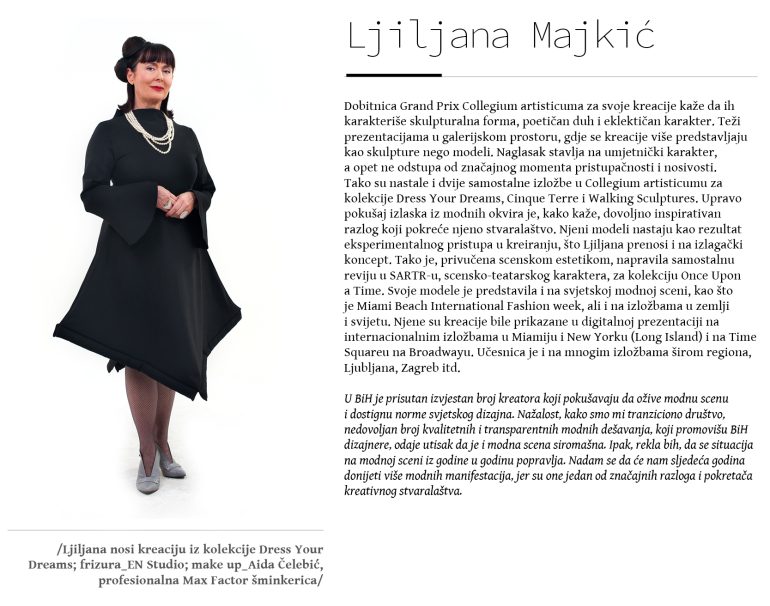 Ljiljana Majkić

Dobitnica Grand Prix Collegium artisticuma za svoje kreacije kaže da ih karakteriše skulpturalna forma, poetičan duh i eklektičan karakter. Teži prezentacijama u galerijskom prostoru, gdje se kreacije više predstavljaju kao skulpture nego modeli. Naglasak stavlja na umjetnički karakter, a opet ne odstupa od značajnog momenta pristupačnosti i nosivosti. Tako su nastale i dvije samostalne izložbe u Collegium artisticumu za kolekcije Dress Your Dreams, Cinque Terre i Walking Sculptures. Upravo pokušaj izlaska iz modnih okvira je, kako kaže, dovoljno inspirativan razlog koji pokreće njeno stvaralaštvo. Njeni modeli nastaju kao rezultat eksperimentalnog pristupa u kreiranju, što Ljiljana prenosi i na izlagački koncept. Tako je, privučena scenskom estetikom, napravila samostalnu reviju u SARTR-u, scensko-teatarskog karaktera, za kolekciju Once Upon a Time. Svoje modele je predstavila i na svjetskoj modnoj sceni, kao što je Miami Beach International Fashion week, ali i na izložbama u zemlji i svijetu. Njene su kreacije bile prikazane u digitalnoj prezentaciji na internacionalnim izložbama u Miamiju i New Yorku (Long Island) i na Time Squareu na Broadwayu. Učesnica je i na mnogim izložbama širom regiona, Ljubljana, Zagreb itd.

U BiH je prisutan izvjestan broj kreatora koji pokušavaju da ožive modnu scenu i dostignu norme svjetskog dizajna. Nažalost, kako smo mi tranziciono društvo, nedovoljan broj kvalitetnih i transparentnih modnih dešavanja, koji promovišu BiH dizajnere, odaje utisak da je i modna scena siromašna. Ipak, rekla bih, da se situacija na modnoj sceni iz godine u godinu popravlja. Nadam se da će nam sljedeća godina donijeti više modnih manifestacija, jer su one jedan od značajnih razloga i pokretača kreativnog stvaralaštva.

/Ljiljana nosi kreaciju iz kolekcije Dress Your Dreams; frizura_EN Studio; make up_Aida Čelebić, profesionalna Max Factor šminkerica/